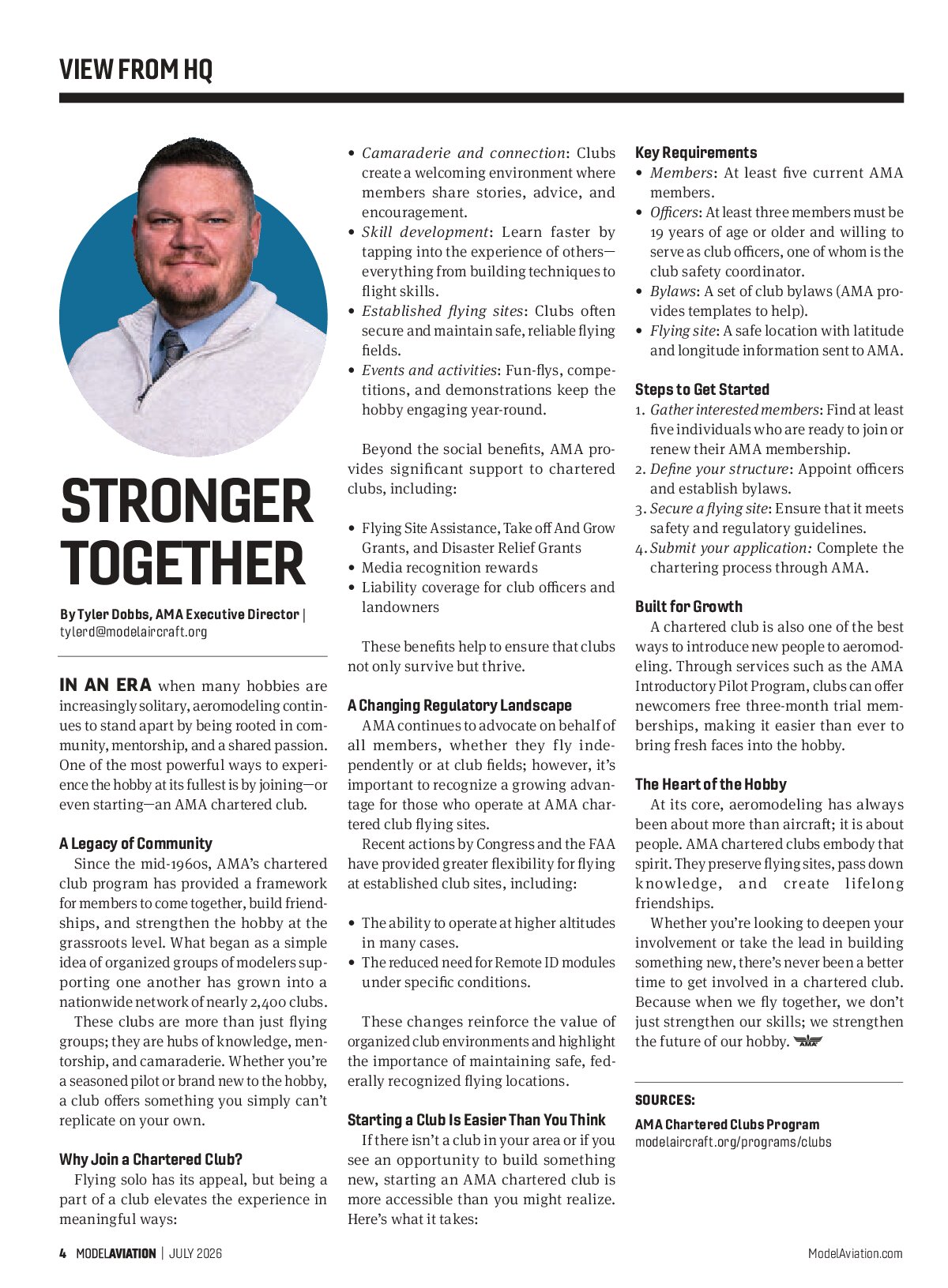 VIEW FROM HQ

STRONGER TOGETHER

By Tyler Dobbs, AMA Executive Director | tylerd@modelaircraft.org

IN AN ERA when many hobbies are increasingly solitary, aeromodeling continues to stand apart by being rooted in community, mentorship, and a shared passion. One of the most powerful ways to experience the hobby at its fullest is by joining—or even starting—an AMA chartered club.

A Legacy of Community

Since the mid-1960s, AMA's chartered club program has provided a framework for members to come together, build friendships, and strengthen the hobby at the grassroots level. What began as a simple idea of organized groups of modelers supporting one another has grown into a nationwide network of nearly 2,400 clubs.

These clubs are more than just flying groups; they are hubs of knowledge, mentorship, and camaraderie. Whether you're a seasoned pilot or brand new to the hobby, a club offers something you simply can't replicate on your own.

Why Join a Chartered Club?

Flying solo has its appeal, but being a part of a club elevates the experience in meaningful ways:

• Camaraderie and connection: Clubs create a welcoming environment where members share stories, advice, and encouragement.
• Skill development: Learn faster by tapping into the experience of others—everything from building techniques to flight skills.
• Established flying sites: Clubs often secure and maintain safe, reliable flying fields.
• Events and activities: Fun-flys, competitions, and demonstrations keep the hobby engaging year-round.

Beyond the social benefits, AMA provides significant support to chartered clubs, including:

• Flying Site Assistance, Take off And Grow Grants, and Disaster Relief Grants
• Media recognition rewards
• Liability coverage for club officers and landowners

These benefits help to ensure that clubs not only survive but thrive.

A Changing Regulatory Landscape

AMA continues to advocate on behalf of all members, whether they fly independently or at club fields; however, it's important to recognize a growing advantage for those who operate at AMA chartered club flying sites.

Recent actions by Congress and the FAA have provided greater flexibility for flying at established club sites, including:

• The ability to operate at higher altitudes in many cases.
• The reduced need for Remote ID modules under specific conditions.

These changes reinforce the value of organized club environments and highlight the importance of maintaining safe, federally recognized flying locations.

Starting a Club Is Easier Than You Think

If there isn't a club in your area or if you see an opportunity to build something new, starting an AMA chartered club is more accessible than you might realize. Here's what it takes:

Key Requirements
• Members: At least five current AMA members.
• Officers: At least three members must be 19 years of age or older and willing to serve as club officers, one of whom is the club safety coordinator.
• Bylaws: A set of club bylaws (AMA provides templates to help).
• Flying site: A safe location with latitude and longitude information sent to AMA.

Steps to Get Started
1. Gather interested members: Find at least five individuals who are ready to join or renew their AMA membership.
2. Define your structure: Appoint officers and establish bylaws.
3. Secure a flying site: Ensure that it meets safety and regulatory guidelines.
4. Submit your application: Complete the chartering process through AMA.

Built for Growth

A chartered club is also one of the best ways to introduce new people to aeromodeling. Through services such as the AMA Introductory Pilot Program, clubs can offer newcomers free three-month trial memberships, making it easier than ever to bring fresh faces into the hobby.

The Heart of the Hobby

At its core, aeromodeling has always been about more than aircraft; it is about people. AMA chartered clubs embody that spirit. They preserve flying sites, pass down knowledge, and create lifelong friendships.

Whether you're looking to deepen your involvement or take the lead in building something new, there's never been a better time to get involved in a chartered club. Because when we fly together, we don't just strengthen our skills; we strengthen the future of our hobby.

SOURCES:
AMA Chartered Clubs Program
modelaircraft.org/programs/clubs

4 MODELAVIATION | JULY 2026 ModelAviation.com